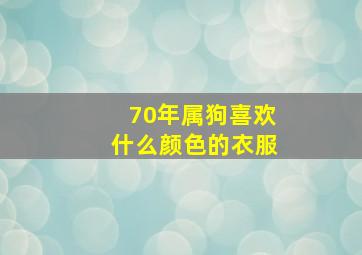 70年属狗喜欢
什么颜色的衣服